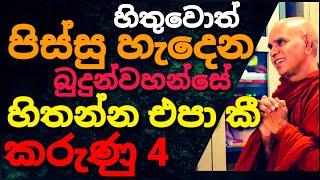 හිතුවොත්
පිස්සු හැදෙන
බුදුන්වහන්සේ
හිතන්න එපා කී
කරුණු 4